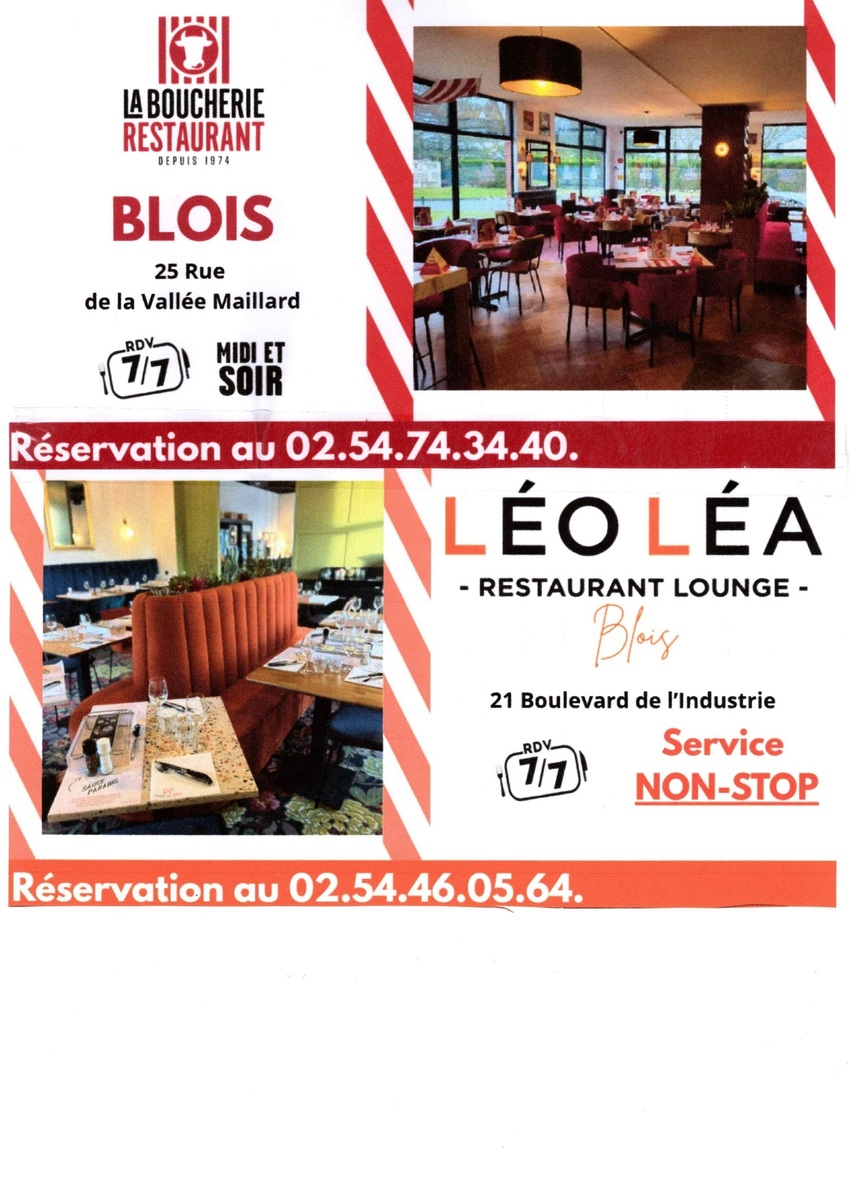 LA BOUCHERIE
RESTAURANT
DEPUIS 1974

BLOIS

25 Rue
de la Vallée Maillard

RDV
7/7

MIDI ET
SOIR

Réservation au 02.54.74.34.40.

LÉO LÉA

- RESTAURANT LOUNGE -

Blois

21 Boulevard de l'Industrie

RDV
7/7

Service
NON-STOP

Réservation au 02.54.46.05.64.